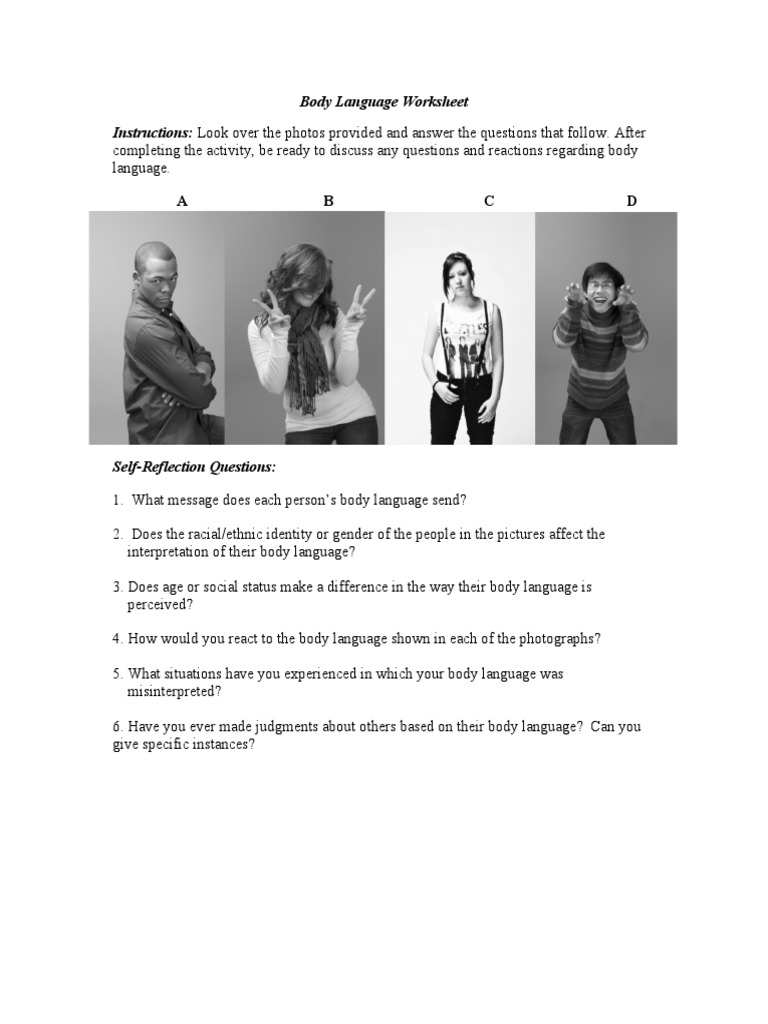 Body Language Worksheet

Instructions: Look over the photos provided and answer the questions that follow. After completing the activity, be ready to discuss any questions and reactions regarding body language.

A B C D

Self-Reflection Questions:

1. What message does each person's body language send?

2. Does the racial/ethnic identity or gender of the people in the pictures affect the interpretation of their body language?

3. Does age or social status make a difference in the way their body language is perceived?

4. How would you react to the body language shown in each of the photographs?

5. What situations have you experienced in which your body language was misinterpreted?

6. Have you ever made judgments about others based on their body language? Can you give specific instances?